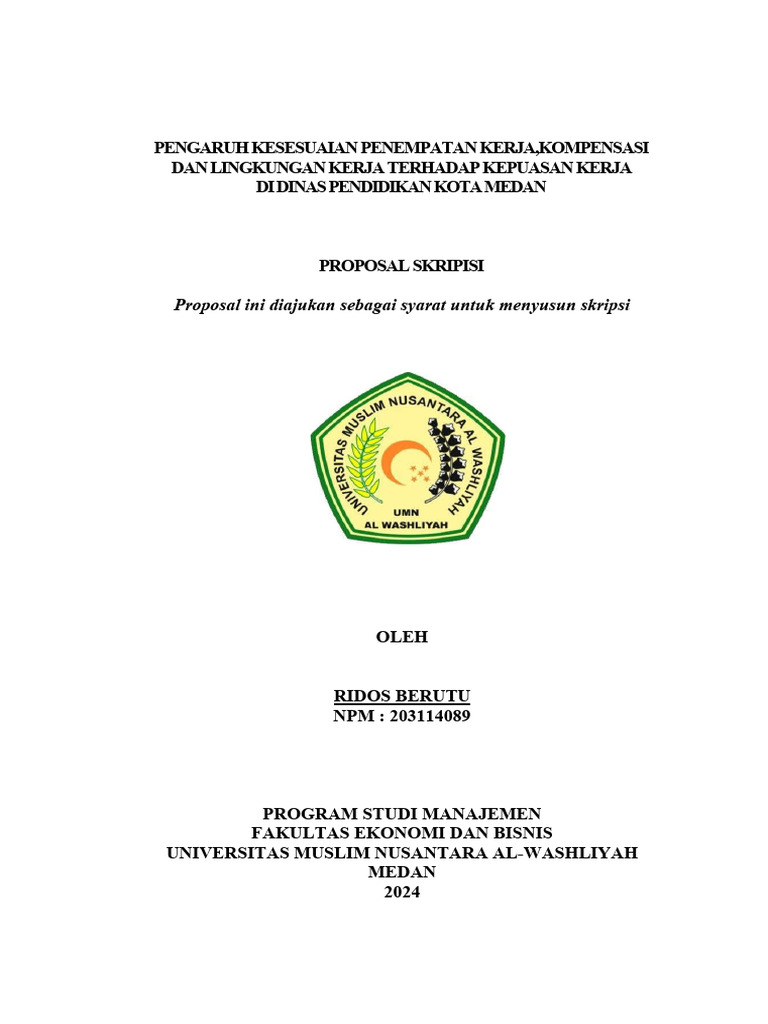 PENGARUH KESESUAIAN PENEMPATAN KERJA,KOMPENSASI DAN LINGKUNGAN KERJA TERHADAP KEPUASAN KERJA DI DINAS PENDIDIKAN KOTA MEDAN

PROPOSAL SKRIPISI

Proposal ini diajukan sebagai syarat untuk menyusun skripsi

UNIVERSITAS MUSLIM NUSANTARA AL WASHLIYAH
UMN
AL WASHLIYAH

OLEH

RIDOS BERUTU
NPM : 203114089

PROGRAM STUDI MANAJEMEN
FAKULTAS EKONOMI DAN BISNIS
UNIVERSITAS MUSLIM NUSANTARA AL-WASHLIYAH
MEDAN
2024